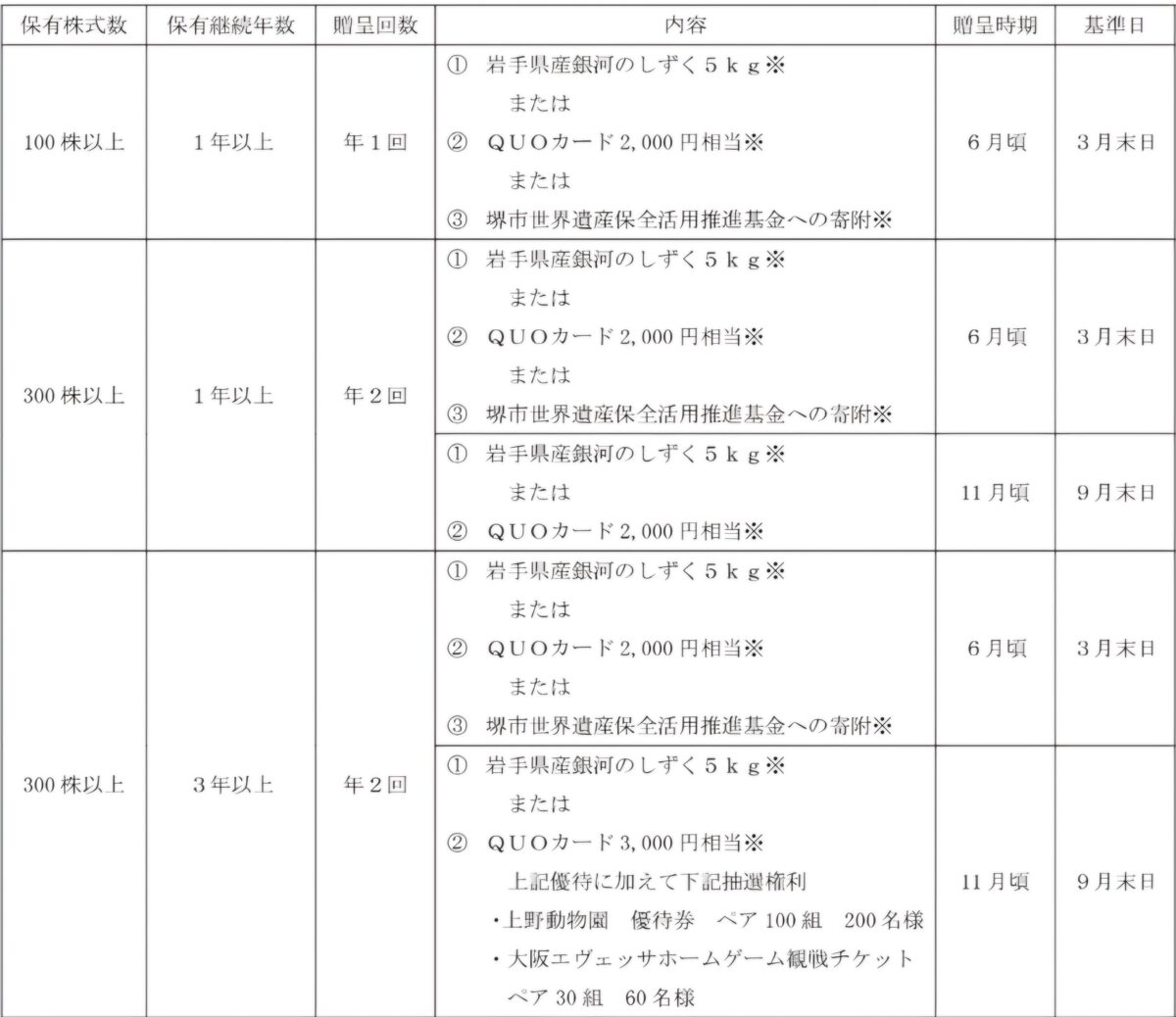 | 保有株式数 | 保有継続年数 | 贈呈回数 | 内容 | 贈呈時期 | 基準日 |
|---|---|---|---|---|---|
| 100株以上 | 1年以上 | 年1回 | ① 岩手県産銀河のしずく5kg※ または ② QUOカード2,000円相当※ または ③ 堺市世界遺産保全活用推進基金への寄附※ | 6月頃 | 3月末日 |
| 300株以上 | 1年以上 | 年2回 | ① 岩手県産銀河のしずく5kg※ または ② QUOカード2,000円相当※ または ③ 堺市世界遺産保全活用推進基金への寄附※ | 6月頃 | 3月末日 |
| | | | ① 岩手県産銀河のしずく5kg※ または ② QUOカード2,000円相当※ | 11月頃 | 9月末日 |
| 300株以上 | 3年以上 | 年2回 | ① 岩手県産銀河のしずく5kg※ または ② QUOカード2,000円相当※ または ③ 堺市世界遺産保全活用推進基金への寄附※ | 6月頃 | 3月末日 |
| | | | ① 岩手県産銀河のしずく5kg※ または ② QUOカード3,000円相当※ 上記優待に加えて下記抽選権利 ・上野動物園 優待券 ペア100組 200名様 ・大阪エヴェッサホームゲーム観戦チケット ペア30組 60名様 | 11月頃 | 9月末日 |